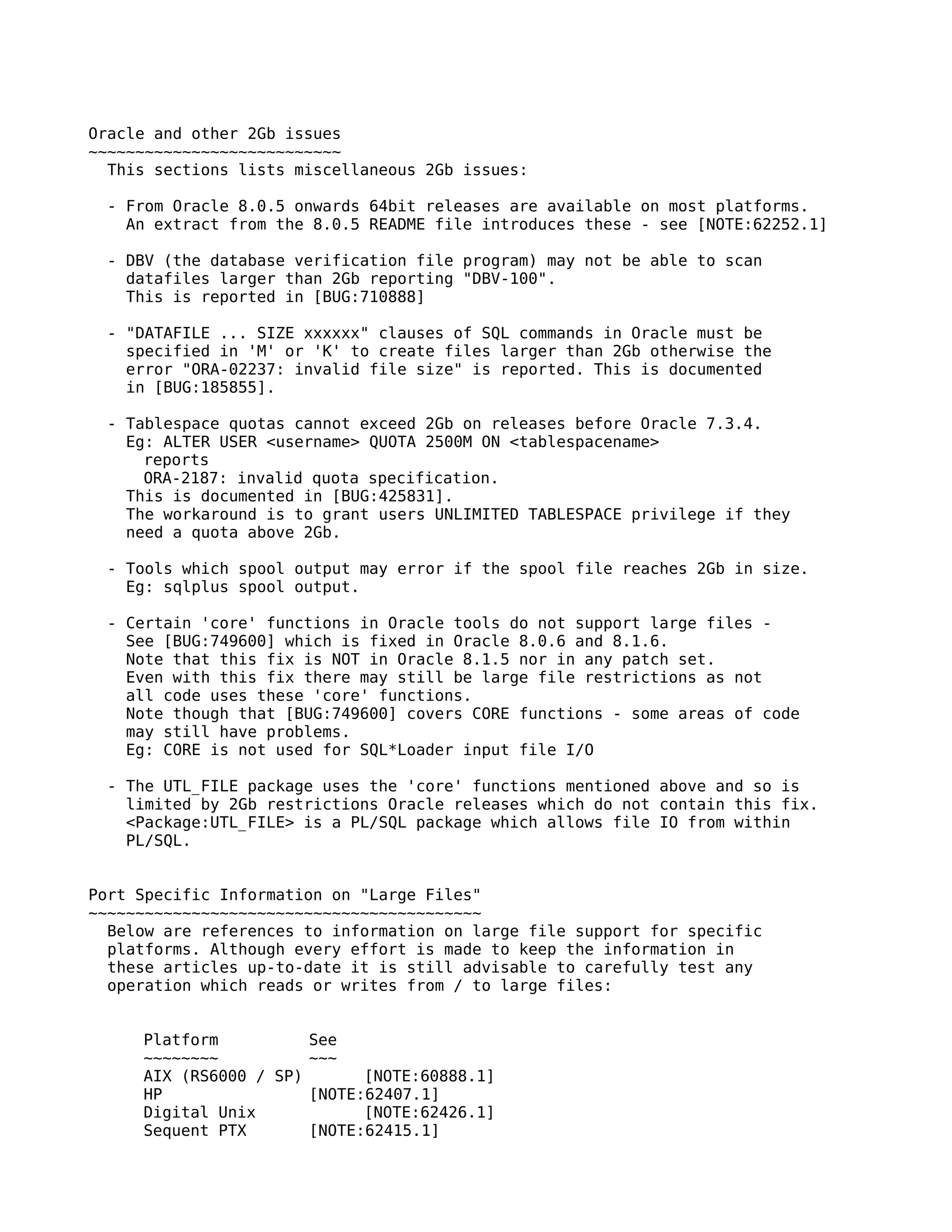 Oracle and other 2Gb issues
~~~~~~~~~~~~~~~~~~~~~~~~~~~
This sections lists miscellaneous 2Gb issues:

- From Oracle 8.0.5 onwards 64bit releases are available on most platforms. An extract from the 8.0.5 README file introduces these - see [NOTE:62252.1]

- DBV (the database verification file program) may not be able to scan datafiles larger than 2Gb reporting "DBV-100". This is reported in [BUG:710888]

- "DATAFILE ... SIZE xxxxxx" clauses of SQL commands in Oracle must be specified in 'M' or 'K' to create files larger than 2Gb otherwise the error "ORA-02237: invalid file size" is reported. This is documented in [BUG:185855].

- Tablespace quotas cannot exceed 2Gb on releases before Oracle 7.3.4.
Eg: ALTER USER <username> QUOTA 2500M ON <tablespacename>
reports
ORA-2187: invalid quota specification.
This is documented in [BUG:425831].
The workaround is to grant users UNLIMITED TABLESPACE privilege if they need a quota above 2Gb.

- Tools which spool output may error if the spool file reaches 2Gb in size.
Eg: sqlplus spool output.

- Certain 'core' functions in Oracle tools do not support large files -
See [BUG:749600] which is fixed in Oracle 8.0.6 and 8.1.6.
Note that this fix is NOT in Oracle 8.1.5 nor in any patch set.
Even with this fix there may still be large file restrictions as not all code uses these 'core' functions.
Note though that [BUG:749600] covers CORE functions - some areas of code may still have problems.
Eg: CORE is not used for SQL*Loader input file I/O

- The UTL_FILE package uses the 'core' functions mentioned above and so is limited by 2Gb restrictions Oracle releases which do not contain this fix.
<Package:UTL_FILE> is a PL/SQL package which allows file IO from within PL/SQL.


Port Specific Information on "Large Files"
~~~~~~~~~~~~~~~~~~~~~~~~~~~~~~~~~~~~~~~~~~
Below are references to information on large file support for specific platforms. Although every effort is made to keep the information in these articles up-to-date it is still advisable to carefully test any operation which reads or writes from / to large files:

| Platform | See |
|---|---|
| ~~~~~~~~ | ~~~ |
| AIX (RS6000 / SP) | [NOTE:60888.1] |
| HP | [NOTE:62407.1] |
| Digital Unix | [NOTE:62426.1] |
| Sequent PTX | [NOTE:62415.1] |